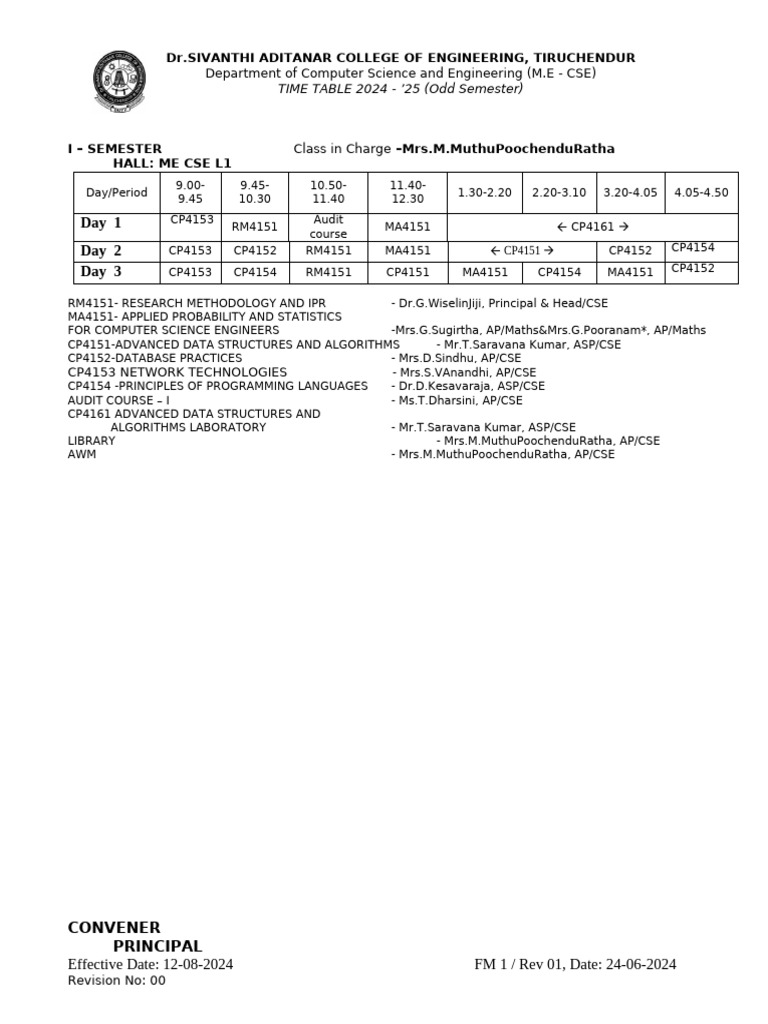 Dr.SIVANTHI ADITANAR COLLEGE OF ENGINEERING, TIRUCHENDUR
Department of Computer Science and Engineering (M.E - CSE)
TIME TABLE 2024 - '25 (Odd Semester)

I - SEMESTER Class in Charge -Mrs.M.MuthuPoochenduRatha
HALL: ME CSE L1

| Day/Period | 9.00-9.45 | 9.45-10.30 | 10.50-11.40 | 11.40-12.30 | 1.30-2.20 | 2.20-3.10 | 3.20-4.05 | 4.05-4.50 |
|---|---|---|---|---|---|---|---|---|
| Day 1 | CP4153 | RM4151 | Audit course | MA4151 | ← CP4161 → | | | |
| Day 2 | CP4153 | CP4152 | RM4151 | MA4151 | ← CP4151 → | | CP4152 | CP4154 |
| Day 3 | CP4153 | CP4154 | RM4151 | CP4151 | MA4151 | CP4154 | MA4151 | CP4152 |

RM4151- RESEARCH METHODOLOGY AND IPR - Dr.G.WiselinJiji, Principal & Head/CSE
MA4151- APPLIED PROBABILITY AND STATISTICS FOR COMPUTER SCIENCE ENGINEERS -Mrs.G.Sugirtha, AP/Maths&Mrs.G.Pooranam*, AP/Maths
CP4151-ADVANCED DATA STRUCTURES AND ALGORITHMS - Mr.T.Saravana Kumar, ASP/CSE
CP4152-DATABASE PRACTICES - Mrs.D.Sindhu, AP/CSE
CP4153 NETWORK TECHNOLOGIES - Mrs.S.VAnandhi, AP/CSE
CP4154 -PRINCIPLES OF PROGRAMMING LANGUAGES - Dr.D.Kesavaraja, ASP/CSE
AUDIT COURSE – I - Ms.T.Dharsini, AP/CSE
CP4161 ADVANCED DATA STRUCTURES AND ALGORITHMS LABORATORY - Mr.T.Saravana Kumar, ASP/CSE
LIBRARY - Mrs.M.MuthuPoochenduRatha, AP/CSE
AWM - Mrs.M.MuthuPoochenduRatha, AP/CSE

CONVENER
PRINCIPAL
Effective Date: 12-08-2024
FM 1 / Rev 01, Date: 24-06-2024
Revision No: 00